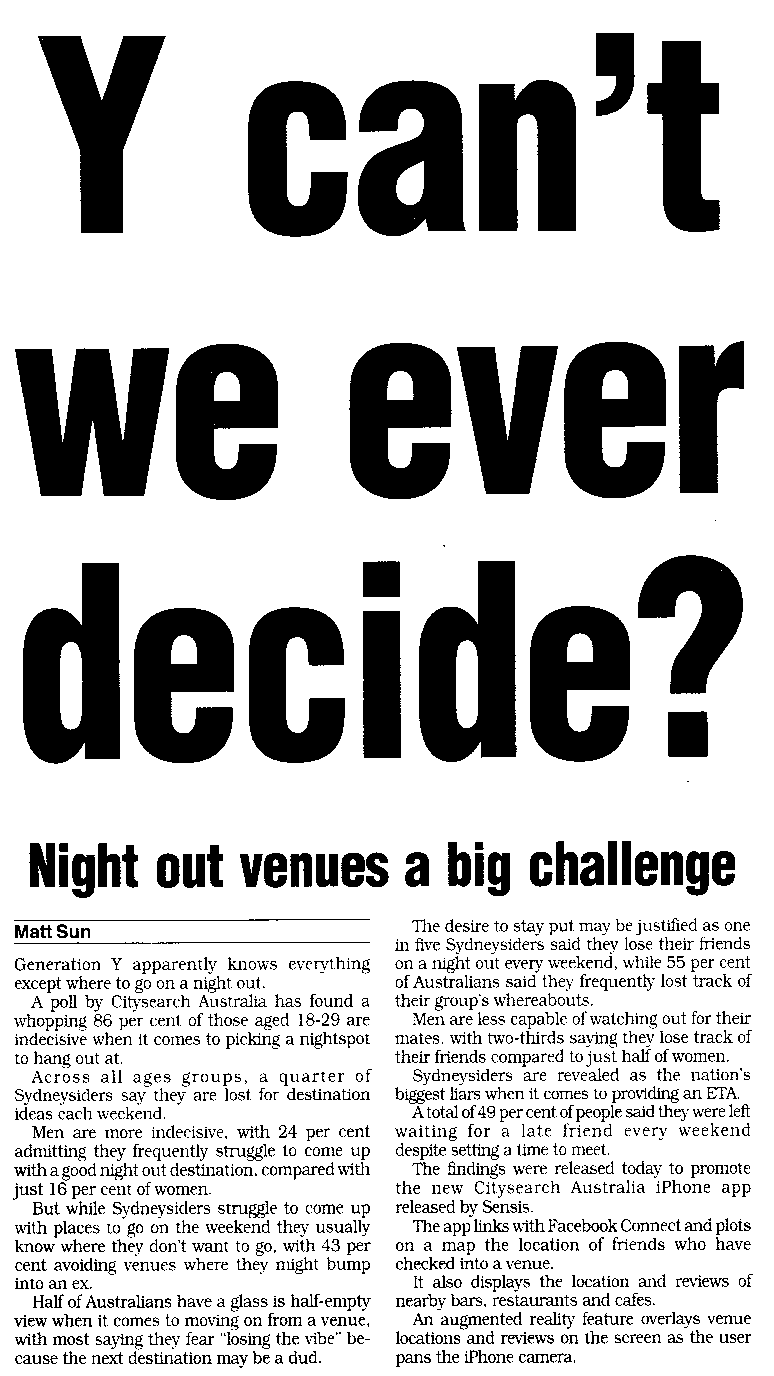 Y can't we ever decide?

Night out venues a big challenge

Matt Sun

Generation Y apparently knows everything except where to go on a night out.

A poll by Citysearch Australia has found a whopping 86 per cent of those aged 18-29 are indecisive when it comes to picking a nightspot to hang out at.

Across all ages groups, a quarter of Sydneysiders say they are lost for destination ideas each weekend.

Men are more indecisive, with 24 per cent admitting they frequently struggle to come up with a good night out destination, compared with just 16 per cent of women.

But while Sydneysiders struggle to come up with places to go on the weekend they usually know where they don't want to go, with 43 per cent avoiding venues where they might bump into an ex.

Half of Australians have a glass is half-empty view when it comes to moving on from a venue, with most saying they fear "losing the vibe" because the next destination may be a dud.

The desire to stay put may be justified as one in five Sydneysiders said they lose their friends on a night out every weekend, while 55 per cent of Australians said they frequently lost track of their group's whereabouts.

Men are less capable of watching out for their mates, with two-thirds saying they lose track of their friends compared to just half of women.

Sydneysiders are revealed as the nation's biggest liars when it comes to providing an ETA.

A total of 49 per cent of people said they were left waiting for a late friend every weekend despite setting a time to meet.

The findings were released today to promote the new Citysearch Australia iPhone app released by Sensis.

The app links with Facebook Connect and plots on a map the location of friends who have checked into a venue.

It also displays the location and reviews of nearby bars, restaurants and cafes.

An augmented reality feature overlays venue locations and reviews on the screen as the user pans the iPhone camera.